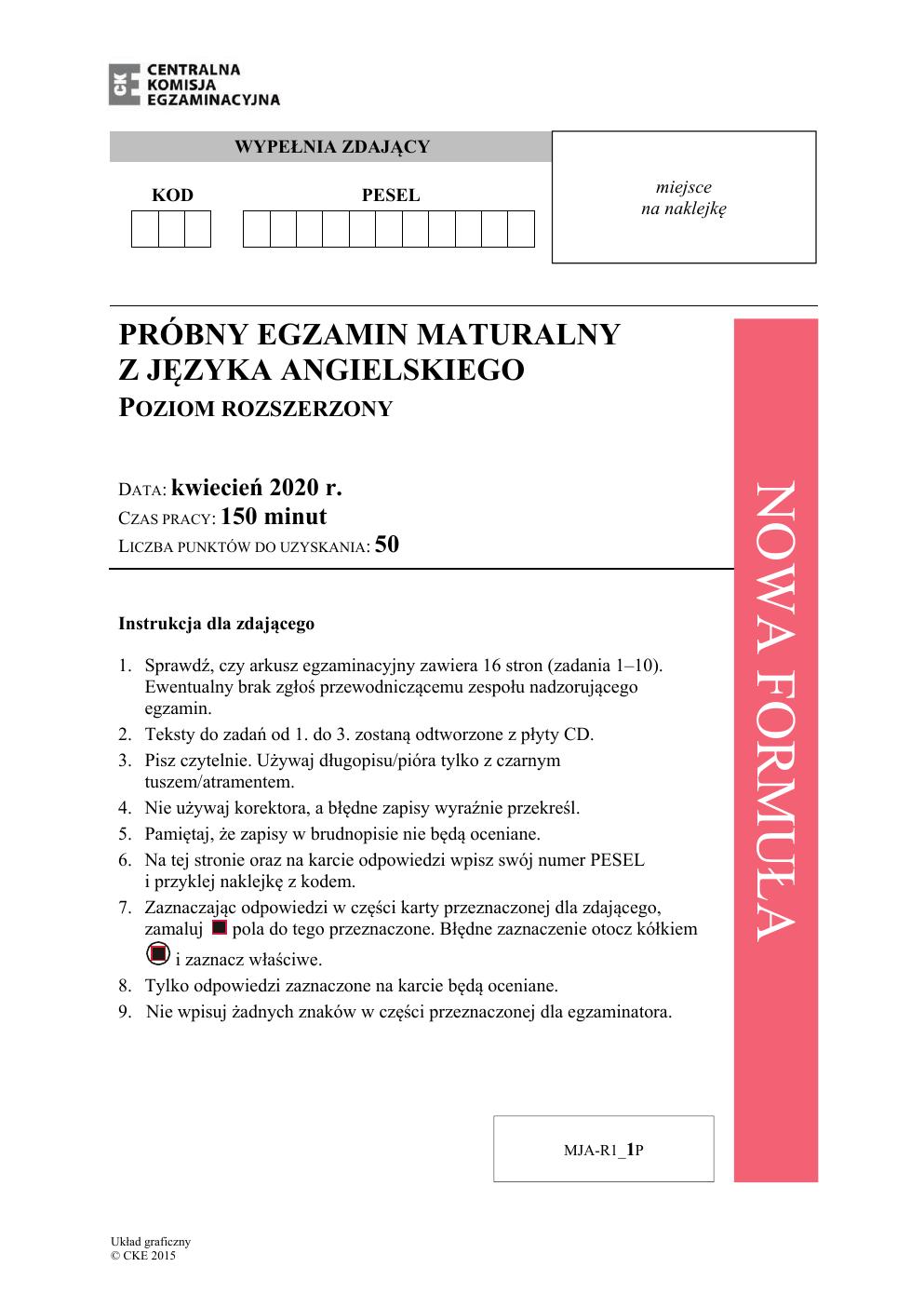 CKE CENTRALNA KOMISJA EGZAMINACYJNA

WYPEŁNIA ZDAJĄCY

KOD

PESEL

miejsce na naklejkę

PRÓBNY EGZAMIN MATURALNY Z JĘZYKA ANGIELSKIEGO
POZIOM ROZSZERZONY

DATA: kwiecień 2020 r.
CZAS PRACY: 150 minut
LICZBA PUNKTÓW DO UZYSKANIA: 50

NOWA FORMUŁA

Instrukcja dla zdającego

1. Sprawdź, czy arkusz egzaminacyjny zawiera 16 stron (zadania 1–10). Ewentualny brak zgłoś przewodniczącemu zespołu nadzorującego egzamin.
2. Teksty do zadań od 1. do 3. zostaną odtworzone z płyty CD.
3. Pisz czytelnie. Używaj długopisu/pióra tylko z czarnym tuszem/atramentem.
4. Nie używaj korektora, a błędne zapisy wyraźnie przekreśl.
5. Pamiętaj, że zapisy w brudnopisie nie będą oceniane.
6. Na tej stronie oraz na karcie odpowiedzi wpisz swój numer PESEL i przyklej naklejkę z kodem.
7. Zaznaczając odpowiedzi w części karty przeznaczonej dla zdającego, zamaluj pola do tego przeznaczone. Błędne zaznaczenie otocz kółkiem i zaznacz właściwe.
8. Tylko odpowiedzi zaznaczone na karcie będą oceniane.
9. Nie wpisuj żadnych znaków w części przeznaczonej dla egzaminatora.

MJA-R1_1P

Układ graficzny
© CKE 2015